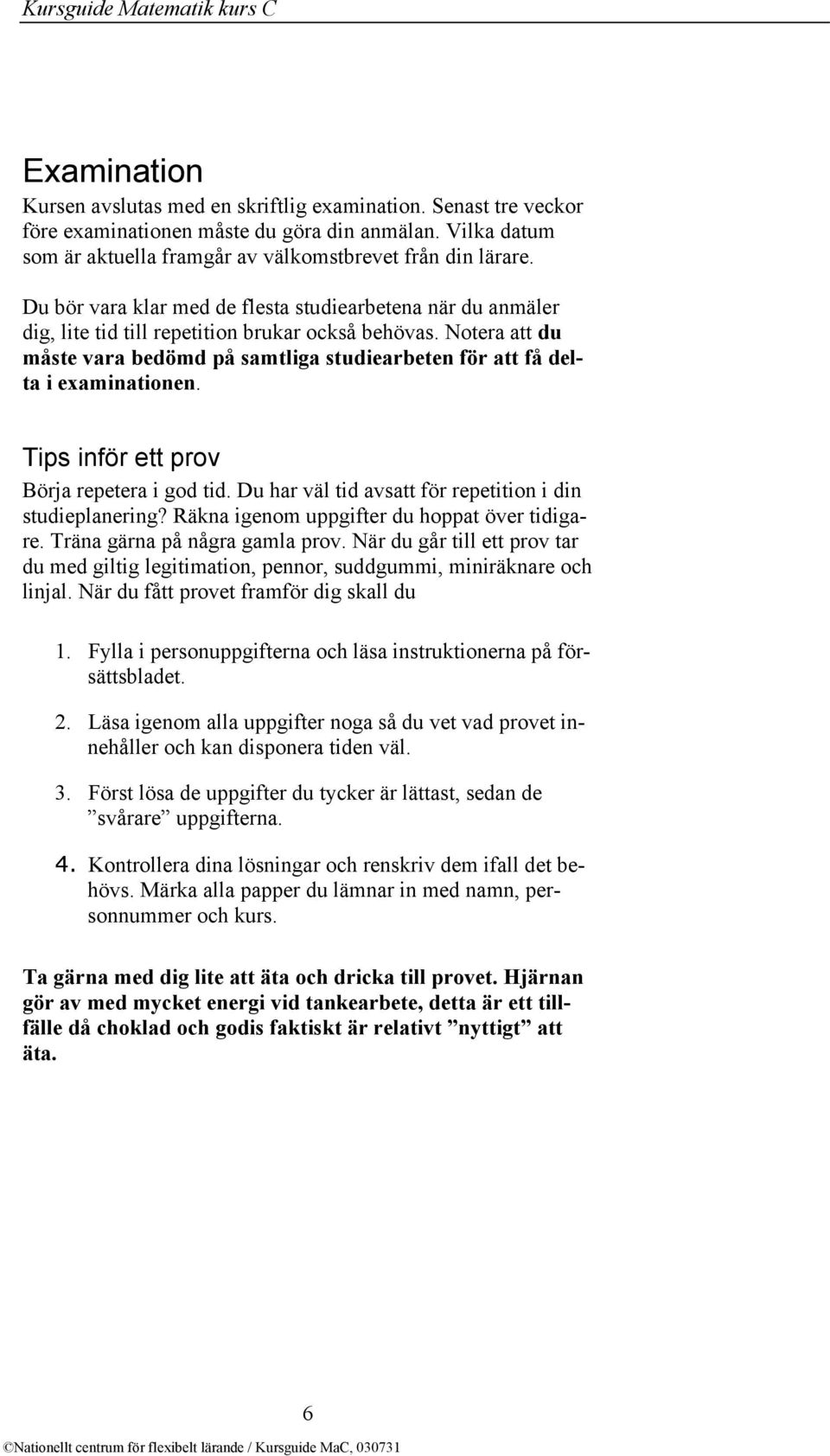 Kursguide Matematik kurs C

Examination

Kursen avslutas med en skriftlig examination. Senast tre veckor före examinationen måste du göra din anmälan. Vilka datum som är aktuella framgår av välkomstbrevet från din lärare.

Du bör vara klar med de flesta studiearbetena när du anmäler dig, lite tid till repetition brukar också behövas. Notera att du måste vara bedömd på samtliga studiearbeten för att få delta i examinationen.

Tips inför ett prov

Börja repetera i god tid. Du har väl tid avsatt för repetition i din studieplanering? Räkna igenom uppgifter du hoppat över tidigare. Träna gärna på några gamla prov. När du går till ett prov tar du med giltig legitimation, pennor, suddgummi, miniräknare och linjal. När du fått provet framför dig skall du

1. Fylla i personuppgifterna och läsa instruktionerna på försättsbladet.

2. Läsa igenom alla uppgifter noga så du vet vad provet innehåller och kan disponera tiden väl.

3. Först lösa de uppgifter du tycker är lättast, sedan de ”svårare” uppgifterna.

4. Kontrollera dina lösningar och renskriv dem ifall det behövs. Märka alla papper du lämnar in med namn, personnummer och kurs.

Ta gärna med dig lite att äta och dricka till provet. Hjärnan gör av med mycket energi vid tankearbete, detta är ett tillfälle då choklad och godis faktiskt är relativt ”nyttigt” att äta.

6

©Nationellt centrum för flexibelt lärande / Kursguide MaC, 030731